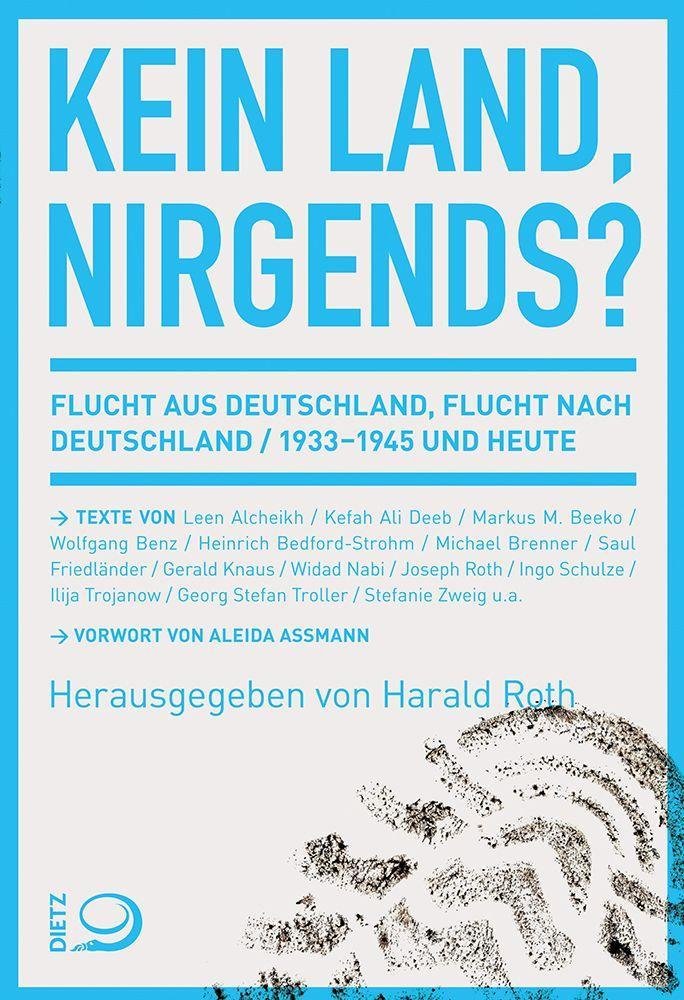 KEIN LAND, NIRGENDS?

FLUCHT AUS DEUTSCHLAND, FLUCHT NACH DEUTSCHLAND / 1933–1945 UND HEUTE

→ TEXTE VON Leen Alcheikh / Kefah Ali Deeb / Markus M. Beeko / Wolfgang Benz / Heinrich Bedford-Strohm / Michael Brenner / Saul Friedländer / Gerald Knaus / Widad Nabi / Joseph Roth / Ingo Schulze / Ilija Trojanow / Georg Stefan Troller / Stefanie Zweig u.a.

→ VORWORT VON ALEIDA ASSMANN

Herausgegeben von Harald Roth

DIETZ